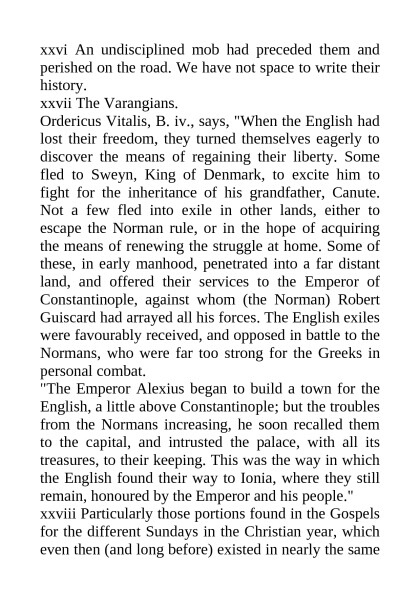 xxvi An undisciplined mob had preceded them and perished on the road. We have not space to write their history.
xxvii The Varangians.
Ordericus Vitalis, B. iv., says, "When the English had lost their freedom, they turned themselves eagerly to discover the means of regaining their liberty. Some fled to Sweyn, King of Denmark, to excite him to fight for the inheritance of his grandfather, Canute. Not a few fled into exile in other lands, either to escape the Norman rule, or in the hope of acquiring the means of renewing the struggle at home. Some of these, in early manhood, penetrated into a far distant land, and offered their services to the Emperor of Constantinople, against whom (the Norman) Robert Guiscard had arrayed all his forces. The English exiles were favourably received, and opposed in battle to the Normans, who were far too strong for the Greeks in personal combat.
"The Emperor Alexius began to build a town for the English, a little above Constantinople; but the troubles from the Normans increasing, he soon recalled them to the capital, and intrusted the palace, with all its treasures, to their keeping. This was the way in which the English found their way to Ionia, where they still remain, honoured by the Emperor and his people."
xxviii Particularly those portions found in the Gospels for the different Sundays in the Christian year, which even then (and long before) existed in nearly the same